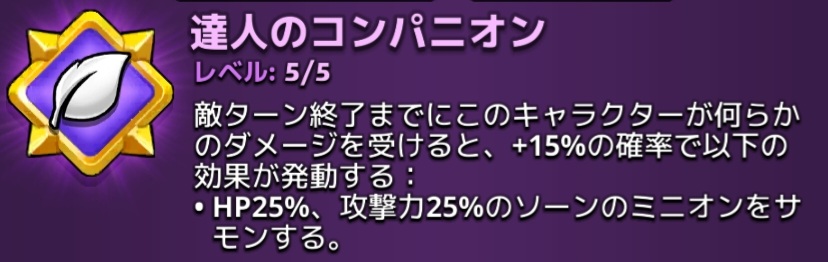 達人のコンパニオン
レベル: 5/5

敵ターン終了までにこのキャラクターが何らかのダメージを受けると、+15%の確率で以下の効果が発動する：
• HP25%、攻撃力25%のソーンのミニオンをサモンする。